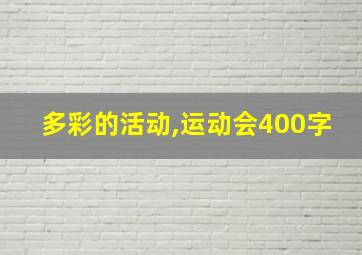 多彩的活动,运动会400字